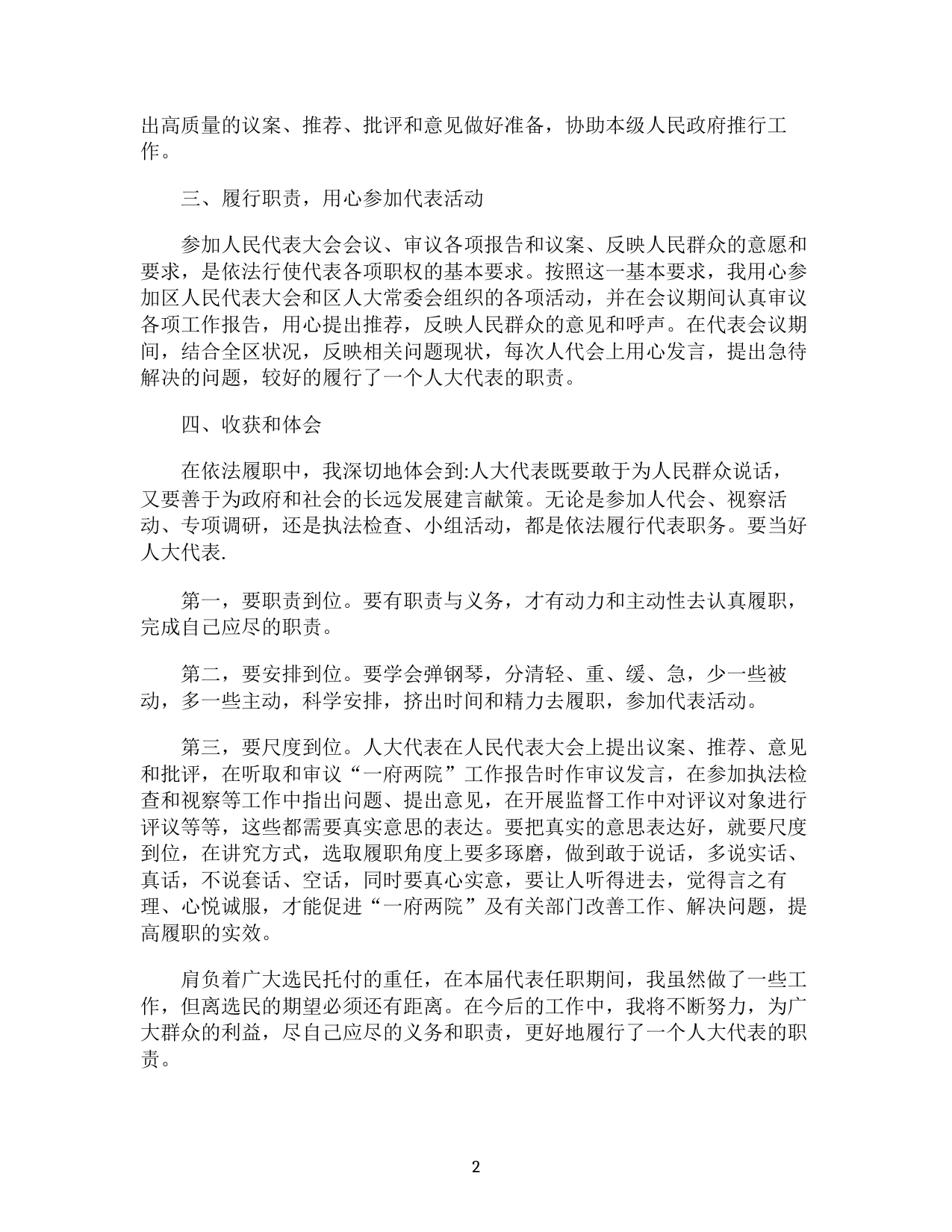 出高质量的议案、推荐、批评和意见做好准备，协助本级人民政府推行工作。

三、履行职责，用心参加代表活动

参加人民代表大会会议、审议各项报告和议案、反映人民群众的意愿和要求，是依法行使代表各项职权的基本要求。按照这一基本要求，我用心参加区人民代表大会和区人大常委会组织的各项活动，并在会议期间认真审议各项工作报告，用心提出推荐，反映人民群众的意见和呼声。在代表会议期间，结合全区状况，反映相关问题现状，每次人代会上用心发言，提出急待解决的问题，较好的履行了一个人大代表的职责。

四、收获和体会

在依法履职中，我深切地体会到:人大代表既要敢于为人民群众说话，又要善于为政府和社会的长远发展建言献策。无论是参加人代会、视察活动、专项调研，还是执法检查、小组活动，都是依法履行代表职务。要当好人大代表.

第一，要职责到位。要有职责与义务，才有动力和主动性去认真履职，完成自己应尽的职责。

第二，要安排到位。要学会弹钢琴，分清轻、重、缓、急，少一些被动，多一些主动，科学安排，挤出时间和精力去履职，参加代表活动。

第三，要尺度到位。人大代表在人民代表大会上提出议案、推荐、意见和批评，在听取和审议“一府两院”工作报告时作审议发言，在参加执法检查和视察等工作中指出问题、提出意见，在开展监督工作中对评议对象进行评议等等，这些都需要真实意思的表达。要把真实的意思表达好，就要尺度到位，在讲究方式，选取履职角度上要多琢磨，做到敢于说话，多说实话、真话，不说套话、空话，同时要真心实意，要让人听得进去，觉得言之有理、心悦诚服，才能促进“一府两院”及有关部门改善工作、解决问题，提高履职的实效。

肩负着广大选民托付的重任，在本届代表任职期间，我虽然做了一些工作，但离选民的期望必须还有距离。在今后的工作中，我将不断努力，为广大群众的利益，尽自己应尽的义务和职责，更好地履行了一个人大代表的职责。

2